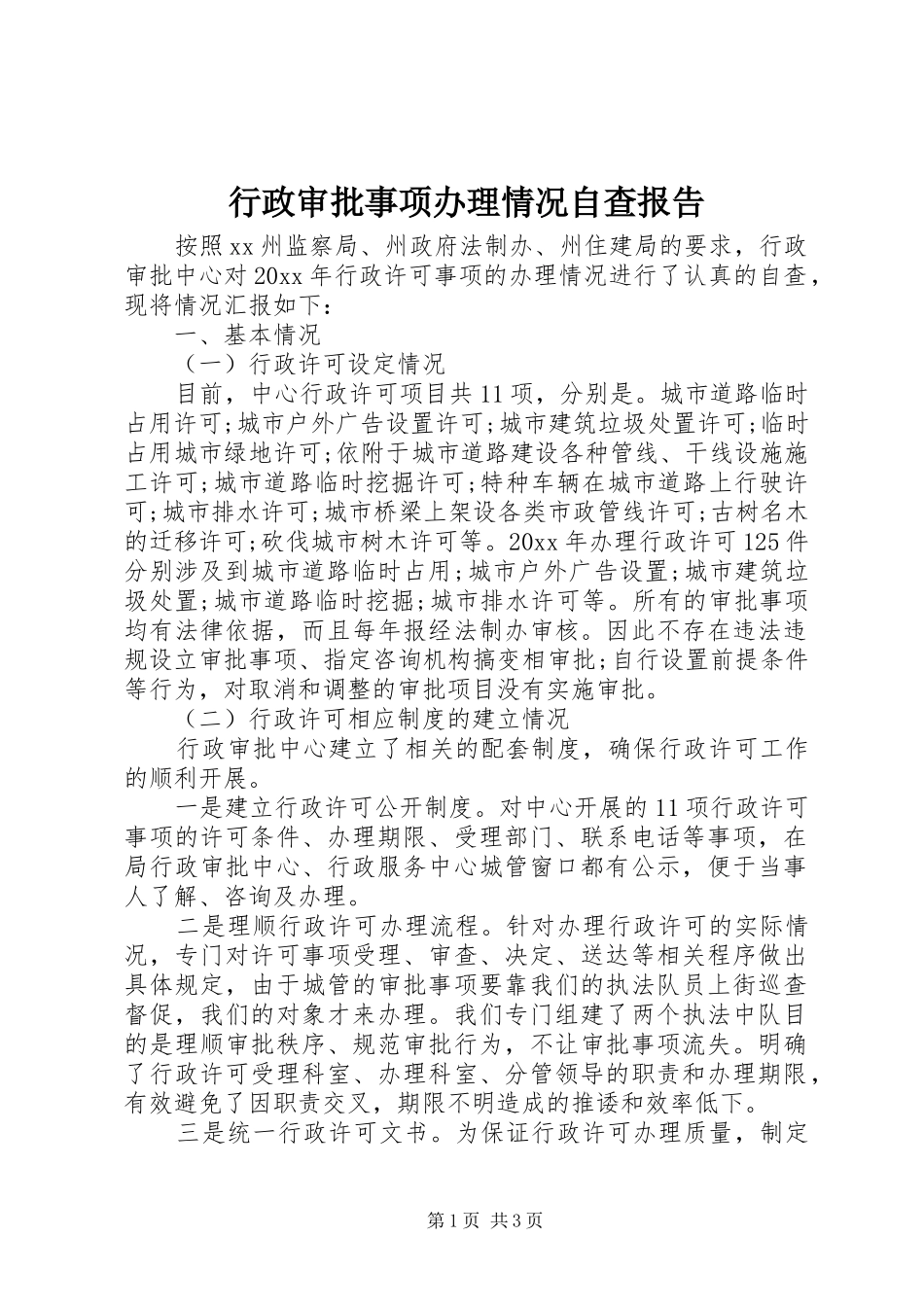 行政审批事项办理情况自查报告

按照xx州监察局、州政府法制办、州住建局的要求，行政审批中心对20xx年行政许可事项的办理情况进行了认真的自查，现将情况汇报如下：

一、基本情况

（一）行政许可设定情况

目前，中心行政许可项目共11项，分别是。城市道路临时占用许可;城市户外广告设置许可;城市建筑垃圾处置许可;临时占用城市绿地许可;依附于城市道路建设各种管线、干线设施施工许可;城市道路临时挖掘许可;特种车辆在城市道路上行驶许可;城市排水许可;城市桥梁上架设各类市政管线许可;古树名木的迁移许可;砍伐城市树木许可等。20xx年办理行政许可125件分别涉及到城市道路临时占用;城市户外广告设置;城市建筑垃圾处置;城市道路临时挖掘;城市排水许可等。所有的审批事项均有法律依据，而且每年报经法制办审核。因此不存在违法违规设立审批事项、指定咨询机构搞变相审批;自行设置前提条件等行为，对取消和调整的审批项目没有实施审批。

（二）行政许可相应制度的建立情况

行政审批中心建立了相关的配套制度，确保行政许可工作的顺利开展。

一是建立行政许可公开制度。对中心开展的11项行政许可事项的许可条件、办理期限、受理部门、联系电话等事项，在局行政审批中心、行政服务中心城管窗口都有公示，便于当事人了解、咨询及办理。

二是理顺行政许可办理流程。针对办理行政许可的实际情况，专门对许可事项受理、审查、决定、送达等相关程序做出具体规定，由于城管的审批事项要靠我们的执法队员上街巡查督促，我们的对象才来办理。我们专门组建了两个执法中队目的是理顺审批秩序、规范审批行为，不让审批事项流失。明确了行政许可受理科室、办理科室、分管领导的职责和办理期限，有效避免了因职责交叉，期限不明造成的推诿和效率低下。

三是统一行政许可文书。为保证行政许可办理质量，制定

第1页 共3页